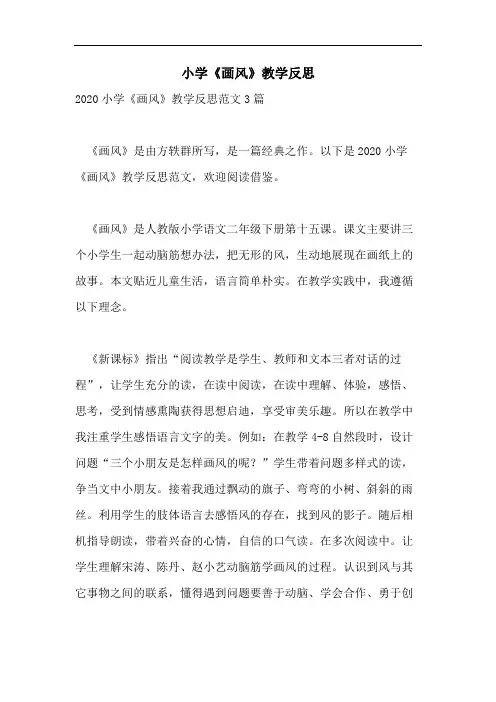 小学《画风》教学反思

2020 小学《画风》教学反思范文 3 篇

《画风》是由方轶群所写，是一篇经典之作。以下是 2020 小学《画风》教学反思范文，欢迎阅读借鉴。

《画风》是人教版小学语文二年级下册第十五课。课文主要讲三个小学生一起动脑筋想办法，把无形的风，生动地展现在画纸上的故事。本文贴近儿童生活，语言简单朴实。在教学实践中，我遵循以下理念。

《新课标》指出“阅读教学是学生、教师和文本三者对话的过程”，让学生充分的读，在读中阅读，在读中理解、体验，感悟、思考，受到情感熏陶获得思想启迪，享受审美乐趣。所以在教学中我注重学生感悟语言文字的美。例如：在教学 4-8 自然段时，设计问题“三个小朋友是怎样画风的呢？”学生带着问题多样式的读，争当文中小朋友。接着我通过飘动的旗子、弯弯的小树、斜斜的雨丝。利用学生的肢体语言去感悟风的存在，找到风的影子。随后相机指导朗读，带着兴奋的心情，自信的口气读。在多次阅读中。让学生理解宋涛、陈丹、赵小艺动脑筋学画风的过程。认识到风与其它事物之间的联系，懂得遇到问题要善于动脑、学会合作、勇于创